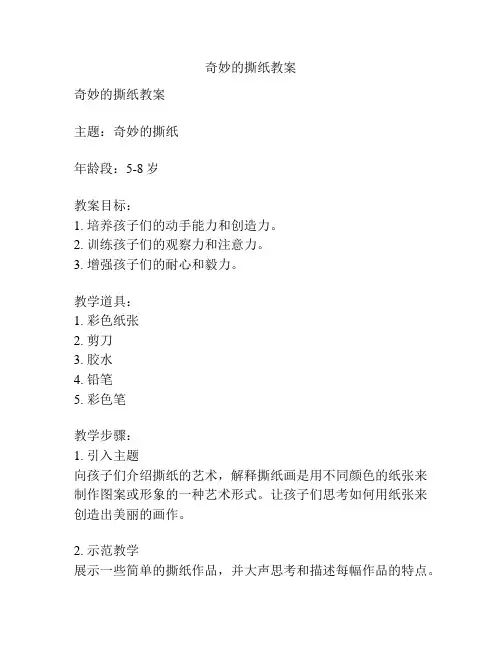 奇妙的撕纸教案

奇妙的撕纸教案

主题：奇妙的撕纸

年龄段：5-8 岁

教案目标：
1. 培养孩子们的动手能力和创造力。
2. 训练孩子们的观察力和注意力。
3. 增强孩子们的耐心和毅力。

教学道具：
1. 彩色纸张
2. 剪刀
3. 胶水
4. 铅笔
5. 彩色笔

教学步骤：
1. 引入主题
向孩子们介绍撕纸的艺术，解释撕纸画是用不同颜色的纸张来制作图案或形象的一种艺术形式。让孩子们思考如何用纸张来创造出美丽的画作。

2. 示范教学
展示一些简单的撕纸作品，并大声思考和描述每幅作品的特点。